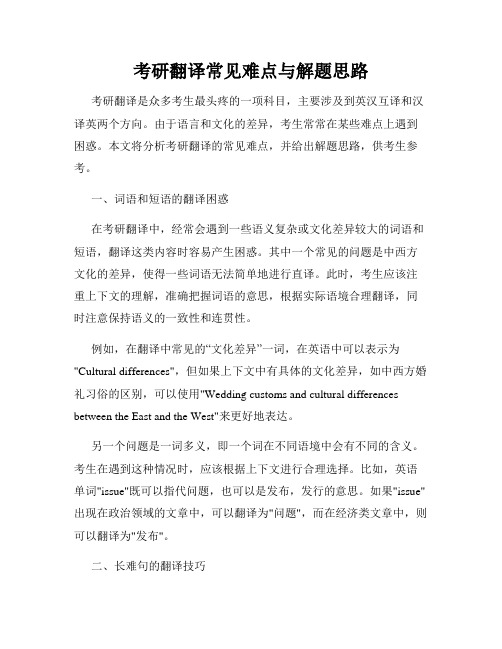 考研翻译常见难点与解题思路

考研翻译是众多考生最头疼的一项科目，主要涉及到英汉互译和汉译英两个方向。由于语言和文化的差异，考生常常在某些难点上遇到困惑。本文将分析考研翻译的常见难点，并给出解题思路，供考生参考。

一、词语和短语的翻译困惑

在考研翻译中，经常会遇到一些语义复杂或文化差异较大的词语和短语，翻译这类内容时容易产生困惑。其中一个常见的问题是中西方文化的差异，使得一些词语无法简单地进行直译。此时，考生应该注重上下文的理解，准确把握词语的意思，根据实际语境合理翻译，同时注意保持语义的一致性和连贯性。

例如，在翻译中常见的“文化差异”一词，在英语中可以表示为"Cultural differences"，但如果上下文中有具体的文化差异，如中西方婚礼习俗的区别，可以使用"Wedding customs and cultural differences between the East and the West"来更好地表达。

另一个问题是一词多义，即一个词在不同语境中会有不同的含义。考生在遇到这种情况时，应该根据上下文进行合理选择。比如，英语单词"issue"既可以指代问题，也可以是发布，发行的意思。如果"issue"出现在政治领域的文章中，可以翻译为"问题"，而在经济类文章中，则可以翻译为"发布"。

二、长难句的翻译技巧